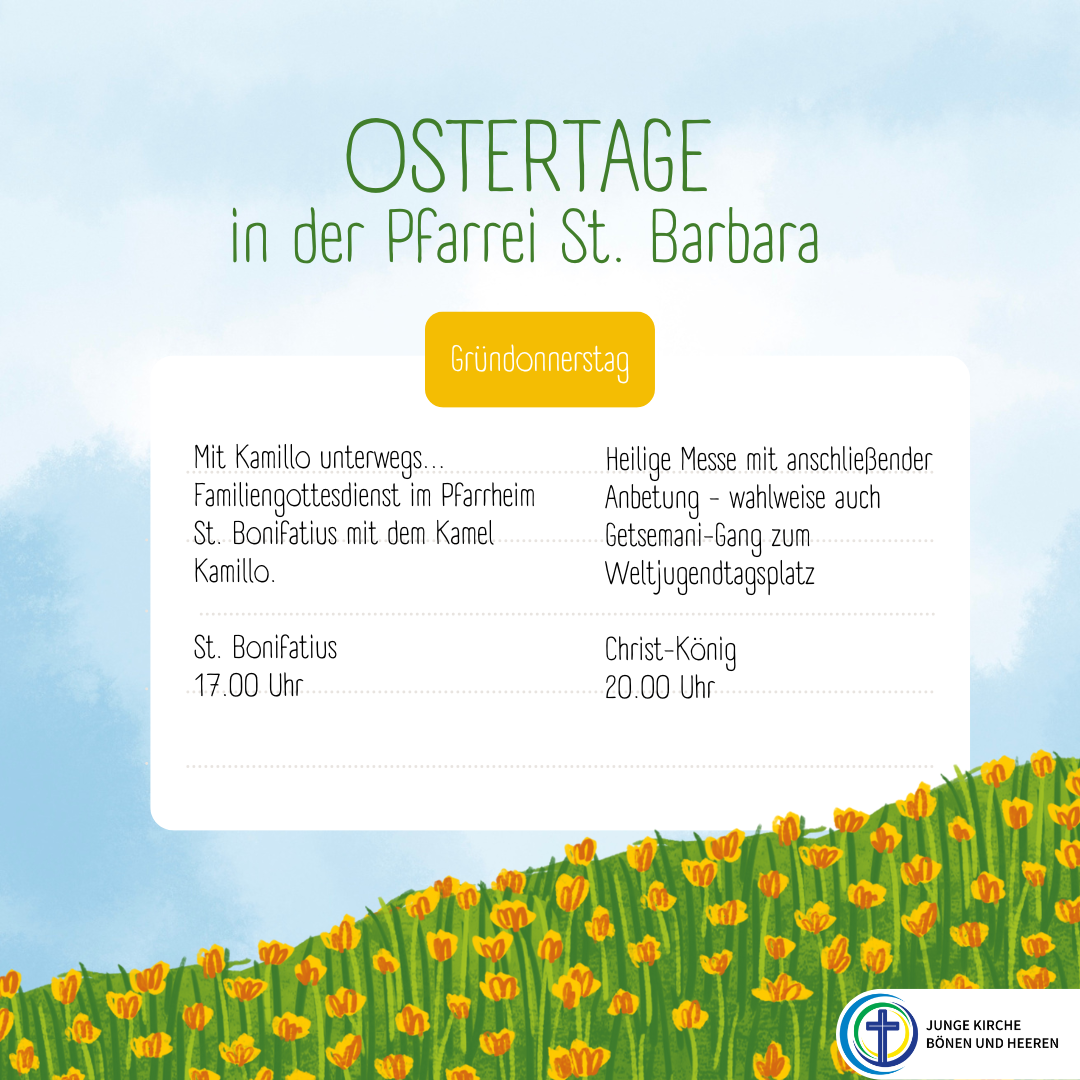 OSTERTAGE
in der Pfarrei St. Barbara

Gründonnerstag

Mit Kamillo unterwegs... Familiengottesdienst im Pfarrheim St. Bonifatius mit dem Kamel Kamillo.

St. Bonifatius
17.00 Uhr

Heilige Messe mit anschließender Anbetung - wahlweise auch Getsemani-Gang zum Weltjugendtagsplatz

Christ-König
20.00 Uhr

JUNGE KIRCHE
BÖNEN UND HEEREN